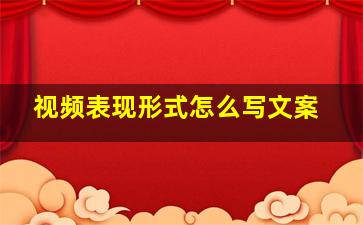 视频表现形式怎么写文案